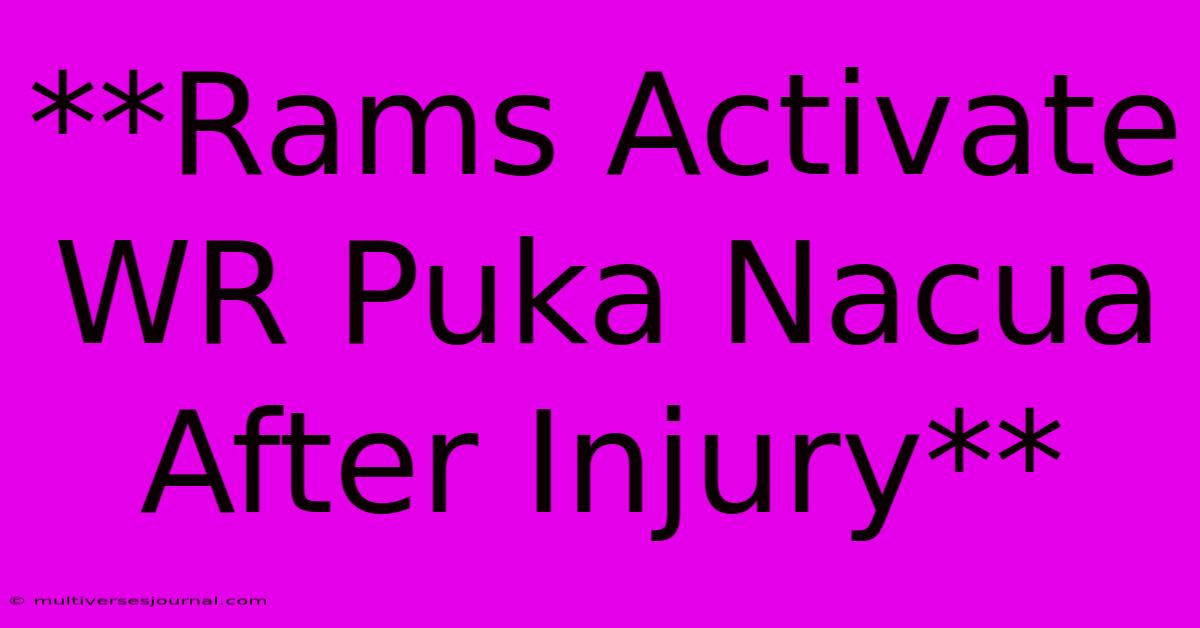 **Rams Activate WR Puka Nacua After Injury**

© multiversesjournal.com